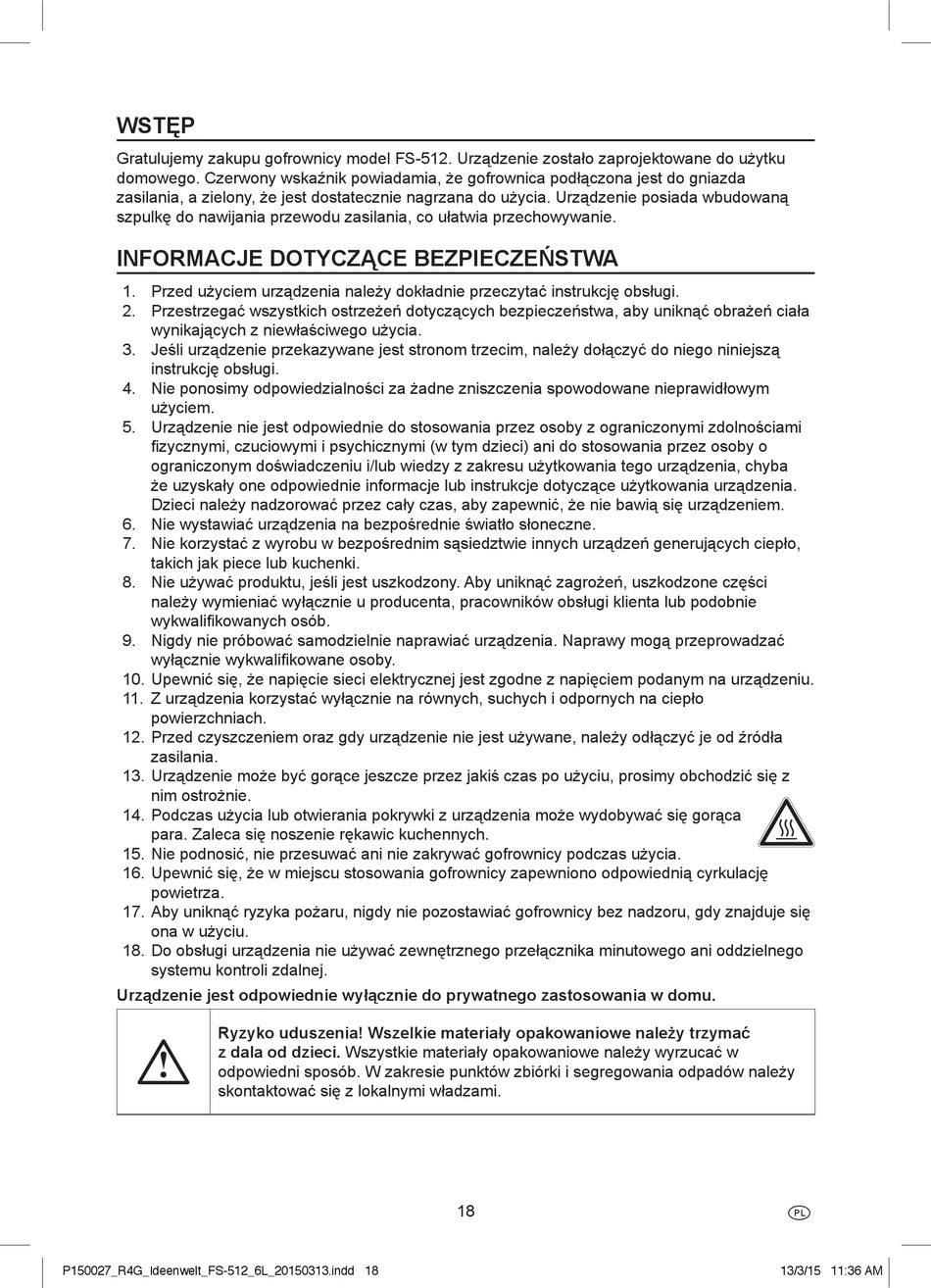 WSTĘP

Gratulujemy zakupu gofrownicy model FS-512. Urządzenie zostało zaprojektowane do użytku domowego. Czerwony wskaźnik powiadamia, że gofrownica podłączona jest do gniazda zasilania, a zielony, że jest dostatecznie nagrzana do użycia. Urządzenie posiada wbudowaną szpulkę do nawijania przewodu zasilania, co ułatwia przechowywanie.

INFORMACJE DOTYCZĄCE BEZPIECZEŃSTWA

1. Przed użyciem urządzenia należy dokładnie przeczytać instrukcję obsługi.
2. Przestrzegać wszystkich ostrzeżeń dotyczących bezpieczeństwa, aby uniknąć obrażeń ciała wynikających z niewłaściwego użycia.
3. Jeśli urządzenie przekazywane jest stronom trzecim, należy dołączyć do niego niniejszą instrukcję obsługi.
4. Nie ponosimy odpowiedzialności za żadne zniszczenia spowodowane nieprawidłowym użyciem.
5. Urządzenie nie jest odpowiednie do stosowania przez osoby z ograniczonymi zdolnościami fizycznymi, czuciowymi i psychicznymi (w tym dzieci) ani do stosowania przez osoby o ograniczonym doświadczeniu i/lub wiedzy z zakresu użytkowania tego urządzenia, chyba że uzyskały one odpowiednie informacje lub instrukcje dotyczące użytkowania urządzenia. Dzieci należy nadzorować przez cały czas, aby zapewnić, że nie bawią się urządzeniem.
6. Nie wystawiać urządzenia na bezpośrednie światło słoneczne.
7. Nie korzystać z wyrobu w bezpośrednim sąsiedztwie innych urządzeń generujących ciepło, takich jak piece lub kuchenki.
8. Nie używać produktu, jeśli jest uszkodzony. Aby uniknąć zagrożeń, uszkodzone części należy wymieniać wyłącznie u producenta, pracowników obsługi klienta lub podobnie wykwalifikowanych osób.
9. Nigdy nie próbować samodzielnie naprawiać urządzenia. Naprawy mogą przeprowadzać wyłącznie wykwalifikowane osoby.
10. Upewnić się, że napięcie sieci elektrycznej jest zgodne z napięciem podanym na urządzeniu.
11. Z urządzenia korzystać wyłącznie na równych, suchych i odpornych na ciepło powierzchniach.
12. Przed czyszczeniem oraz gdy urządzenie nie jest używane, należy odłączyć je od źródła zasilania.
13. Urządzenie może być gorące jeszcze przez jakiś czas po użyciu, prosimy obchodzić się z nim ostrożnie.
14. Podczas użycia lub otwierania pokrywki z urządzenia może wydobywać się gorąca para. Zaleca się noszenie rękawic kuchennych.
15. Nie podnosić, nie przesuwać ani nie zakrywać gofrownicy podczas użycia.
16. Upewnić się, że w miejscu stosowania gofrownicy zapewniono odpowiednią cyrkulację powietrza.
17. Aby uniknąć ryzyka pożaru, nigdy nie pozostawiać gofrownicy bez nadzoru, gdy znajduje się ona w użyciu.
18. Do obsługi urządzenia nie używać zewnętrznego przełącznika minutowego ani oddzielnego systemu kontroli zdalnej.

Urządzenie jest odpowiednie wyłącznie do prywatnego zastosowania w domu.

Ryzyko uduszenia! Wszelkie materiały opakowaniowe należy trzymać z dala od dzieci. Wszystkie materiały opakowaniowe należy wyrzucać w odpowiedni sposób. W zakresie punktów zbiórki i segregowania odpadów należy skontaktować się z lokalnymi władzami.

18

PL

P150027_R4G_Ideenwelt_FS-512_6L_20150313.indd 18 13/3/15 11:36 AM